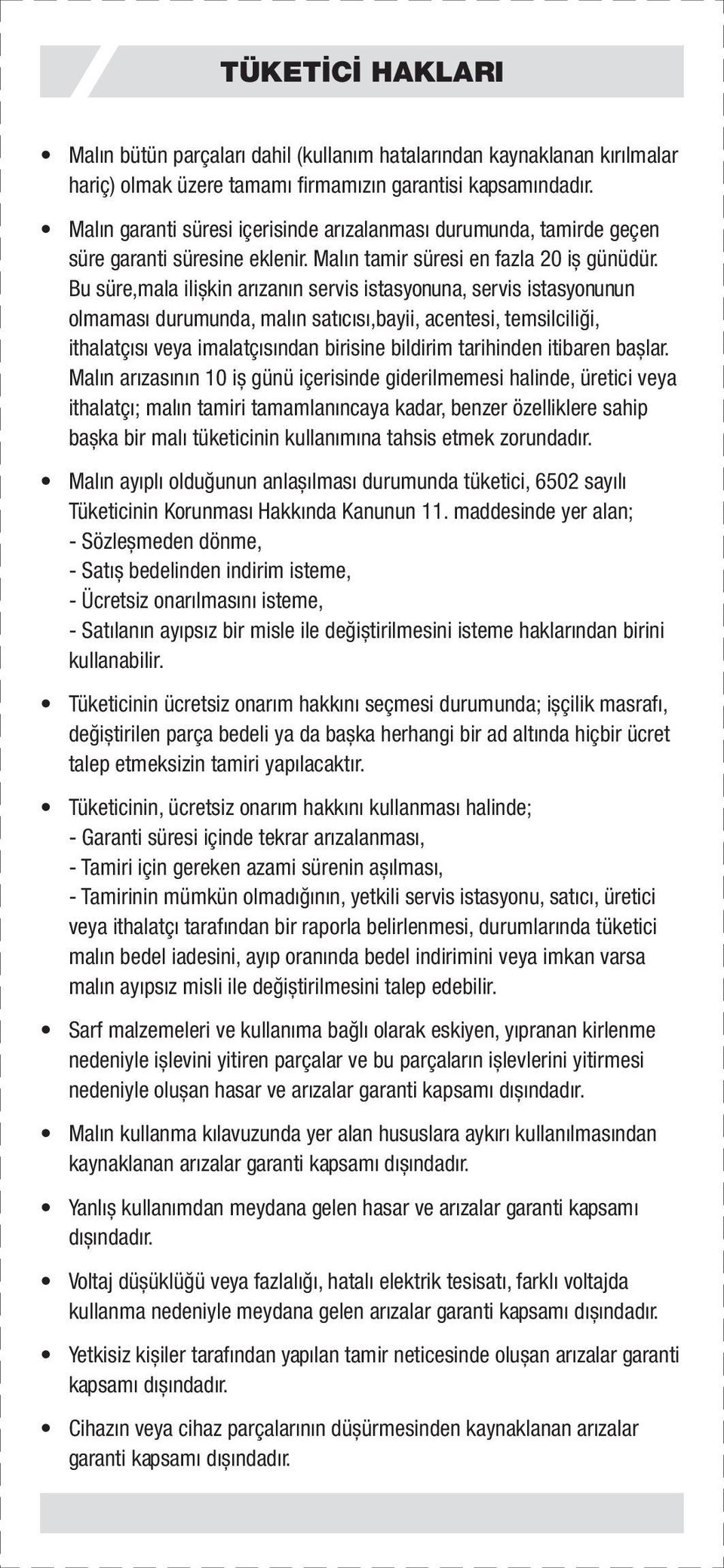 TÜKETİCİ HAKLARI

• Malın bütün parçaları dahil (kullanım hatalarından kaynaklanan kırılmalar hariç) olmak üzere tamamı firmamızın garantisi kapsamındadır.

• Malın garanti süresi içerisinde arızalanması durumunda, tamirde geçen süre garanti süresine eklenir. Malın tamir süresi en fazla 20 iş günüdür. Bu süre,mala ilişkin arızanın servis istasyonuna, servis istasyonunun olmaması durumunda, malın satıcısı,bayii, acentesi, temsilciliği, ithalatçısı veya imalatçısından birisine bildirim tarihinden itibaren başlar. Malın arızasının 10 iş günü içerisinde giderilmemesi halinde, üretici veya ithalatçı; malın tamiri tamamlanıncaya kadar, benzer özelliklere sahip başka bir malı tüketicinin kullanımına tahsis etmek zorundadır.

• Malın ayıplı olduğunun anlaşılması durumunda tüketici, 6502 sayılı Tüketicinin Korunması Hakkında Kanunun 11. maddesinde yer alan;
- Sözleşmeden dönme,
- Satış bedelinden indirim isteme,
- Ücretsiz onarılmasını isteme,
- Satılanın ayıpsız bir misle ile değiştirilmesini isteme haklarından birini kullanabilir.

• Tüketicinin ücretsiz onarım hakkını seçmesi durumunda; işçilik masrafı, değiştirilen parça bedeli ya da başka herhangi bir ad altında hiçbir ücret talep etmeksizin tamiri yapılacaktır.

• Tüketicinin, ücretsiz onarım hakkını kullanması halinde;
- Garanti süresi içinde tekrar arızalanması,
- Tamiri için gereken azami sürenin aşılması,
- Tamirinin mümkün olmadığının, yetkili servis istasyonu, satıcı, üretici veya ithalatçı tarafından bir raporla belirlenmesi, durumlarında tüketici malın bedel iadesini, ayıp oranında bedel indirimini veya imkan varsa malın ayıpsız misli ile değiştirilmesini talep edebilir.

• Sarf malzemeleri ve kullanıma bağlı olarak eskiyen, yıpranan kirlenme nedeniyle işlevini yitiren parçalar ve bu parçaların işlevlerini yitirmesi nedeniyle oluşan hasar ve arızalar garanti kapsamı dışındadır.

• Malın kullanma kılavuzunda yer alan hususlara aykırı kullanılmasından kaynaklanan arızalar garanti kapsamı dışındadır.

• Yanlış kullanımdan meydana gelen hasar ve arızalar garanti kapsamı dışındadır.

• Voltaj düşüklüğü veya fazlalığı, hatalı elektrik tesisatı, farklı voltajda kullanma nedeniyle meydana gelen arızalar garanti kapsamı dışındadır.

• Yetkisiz kişiler tarafından yapılan tamir neticesinde oluşan arızalar garanti kapsamı dışındadır.

• Cihazın veya cihaz parçalarının düşürmesinden kaynaklanan arızalar garanti kapsamı dışındadır.